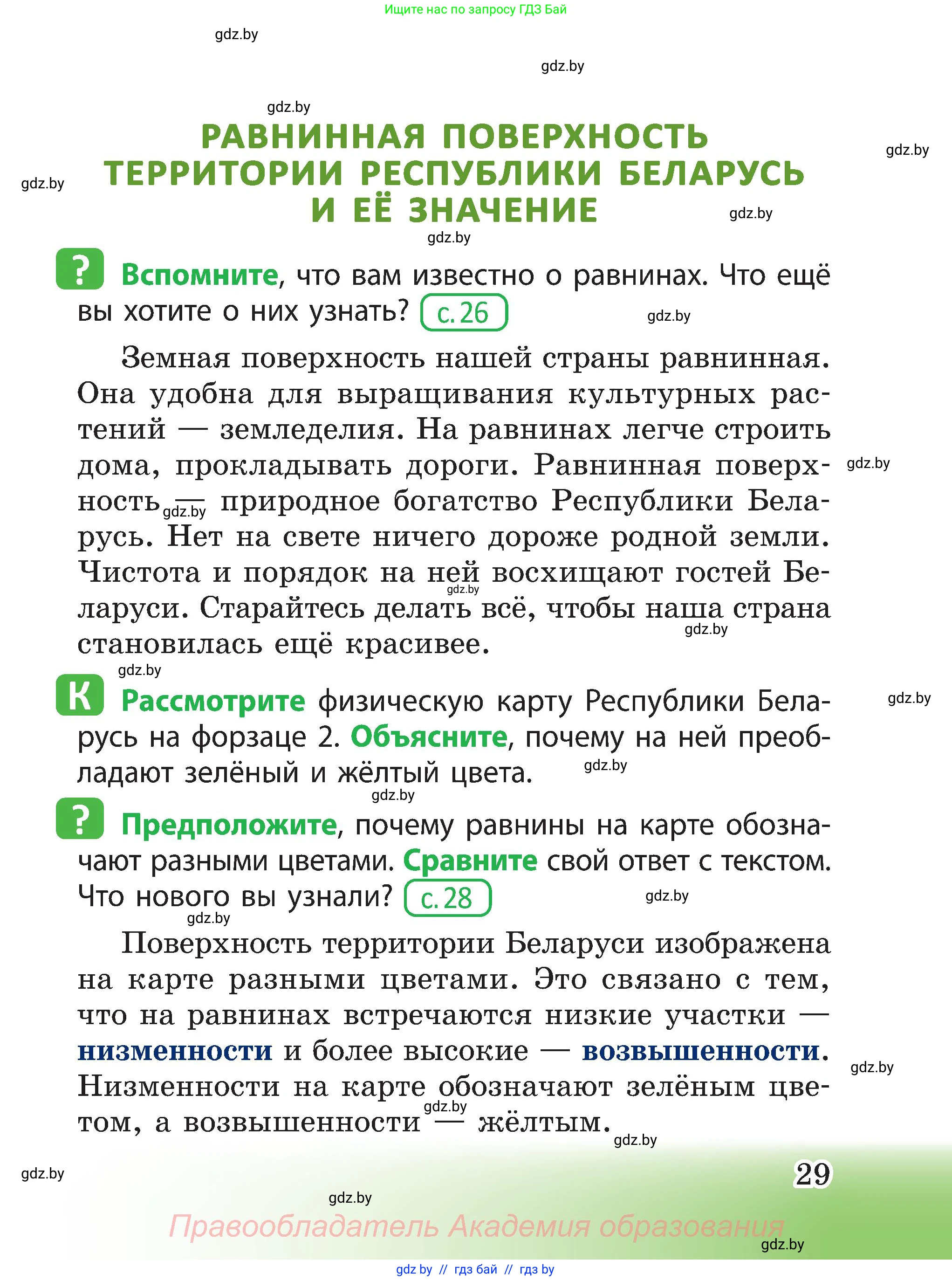 Ищите нас по запросу ГДЗ Бай

gdz.by

gdz.by

gdz.by

РАВНИННАЯ ПОВЕРХНОСТЬ ТЕРРИТОРИИ РЕСПУБЛИКИ БЕЛАРУСЬ И ЕЁ ЗНАЧЕНИЕ

gdz.by gdz.by gdz.by gdz.by

? Вспомните, что вам известно о равнинах. Что ещё вы хотите о них узнать? с. 26

gdz.by

Земная поверхность нашей страны равнинная. Она удобна для выращивания культурных растений — земледелия. На равнинах легче строить дома, прокладывать дороги. Равнинная поверхность — природное богатство Республики Беларусь. Нет на свете ничего дороже родной земли. Чистота и порядок на ней восхищают гостей Беларуси. Старайтесь делать всё, чтобы наша страна становилась ещё красивее.

gdz.by gdz.by gdz.by gdz.by gdz.by

К Рассмотрите физическую карту Республики Беларусь на форзаце 2. Объясните, почему на ней преобладают зелёный и жёлтый цвета.

gdz.by gdz.by gdz.by

? Предположите, почему равнины на карте обозначают разными цветами. Сравните свой ответ с текстом. Что нового вы узнали? с. 28

gdz.by gdz.by

Поверхность территории Беларуси изображена на карте разными цветами. Это связано с тем, что на равнинах встречаются низкие участки — низменности и более высокие — возвышенности. Низменности на карте обозначают зелёным цветом, а возвышенности — жёлтым.

gdz.by gdz.by gdz.by

gdz.by

29

gdz.by

Правообладатель Академия образования

gdz.by

gdz by // гдз бай // гдз by